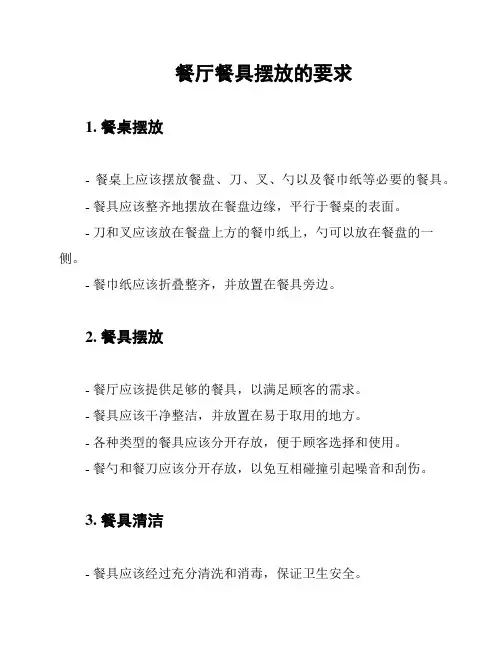 餐厅餐具摆放的要求

1. 餐桌摆放

- 餐桌上应该摆放餐盘、刀、叉、勺以及餐巾纸等必要的餐具。
- 餐具应该整齐地摆放在餐盘边缘，平行于餐桌的表面。
- 刀和叉应该放在餐盘上方的餐巾纸上，勺可以放在餐盘的一侧。
- 餐巾纸应该折叠整齐，并放置在餐具旁边。

2. 餐具摆放

- 餐厅应该提供足够的餐具，以满足顾客的需求。
- 餐具应该干净整洁，并放置在易于取用的地方。
- 各种类型的餐具应该分开存放，便于顾客选择和使用。
- 餐勺和餐刀应该分开存放，以免互相碰撞引起噪音和刮伤。

3. 餐具清洁

- 餐具应该经过充分清洗和消毒，保证卫生安全。